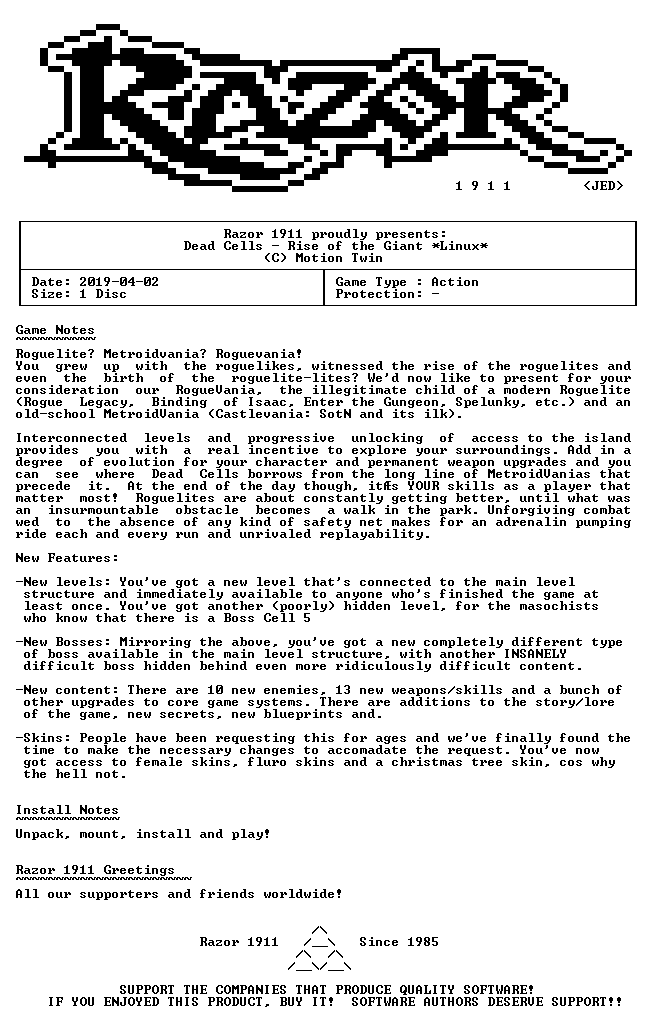 1 9 1 1 <JED>

Razor 1911 proudly presents:
Dead Cells - Rise of the Giant *Linux*
(C) Motion Twin

Date: 2019-04-02
Size: 1 Disc

Game Type : Action
Protection: -

Game Notes

Roguelite? Metroidvania? Roguevania!
You grew up with the roguelikes, witnessed the rise of the roguelites and even the birth of the roguelite-lites? We'd now like to present for your consideration our RogueVania, the illegitimate child of a modern Roguelite (Rogue Legacy, Binding of Isaac, Enter the Gungeon, Spelunky, etc.) and an old-school MetroidVania (Castlevania: SotN and its ilk).

Interconnected levels and progressive unlocking of access to the island provides you with a real incentive to explore your surroundings. Add in a degree of evolution for your character and permanent weapon upgrades and you can see where Dead Cells borrows from the long line of MetroidVanias that precede it. At the end of the day though, itÆs YOUR skills as a player that matter most! Roguelites are about constantly getting better, until what was an insurmountable obstacle becomes a walk in the park. Unforgiving combat wed to the absence of any kind of safety net makes for an adrenalin pumping ride each and every run and unrivaled replayability.

New Features:

-New levels: You've got a new level that's connected to the main level structure and immediately available to anyone who's finished the game at least once. You've got another (poorly) hidden level, for the masochists who know that there is a Boss Cell 5

-New Bosses: Mirroring the above, you've got a new completely different type of boss available in the main level structure, with another INSANELY difficult boss hidden behind even more ridiculously difficult content.

-New content: There are 10 new enemies, 13 new weapons/skills and a bunch of other upgrades to core game systems. There are additions to the story/lore of the game, new secrets, new blueprints and.

-Skins: People have been requesting this for ages and we've finally found the time to make the necessary changes to accomadate the request. You've now got access to female skins, fluro skins and a christmas tree skin, cos why the hell not.

Install Notes

Unpack, mount, install and play!

Razor 1911 Greetings

All our supporters and friends worldwide!

Razor 1911 Since 1985

SUPPORT THE COMPANIES THAT PRODUCE QUALITY SOFTWARE!
IF YOU ENJOYED THIS PRODUCT, BUY IT! SOFTWARE AUTHORS DESERVE SUPPORT!!